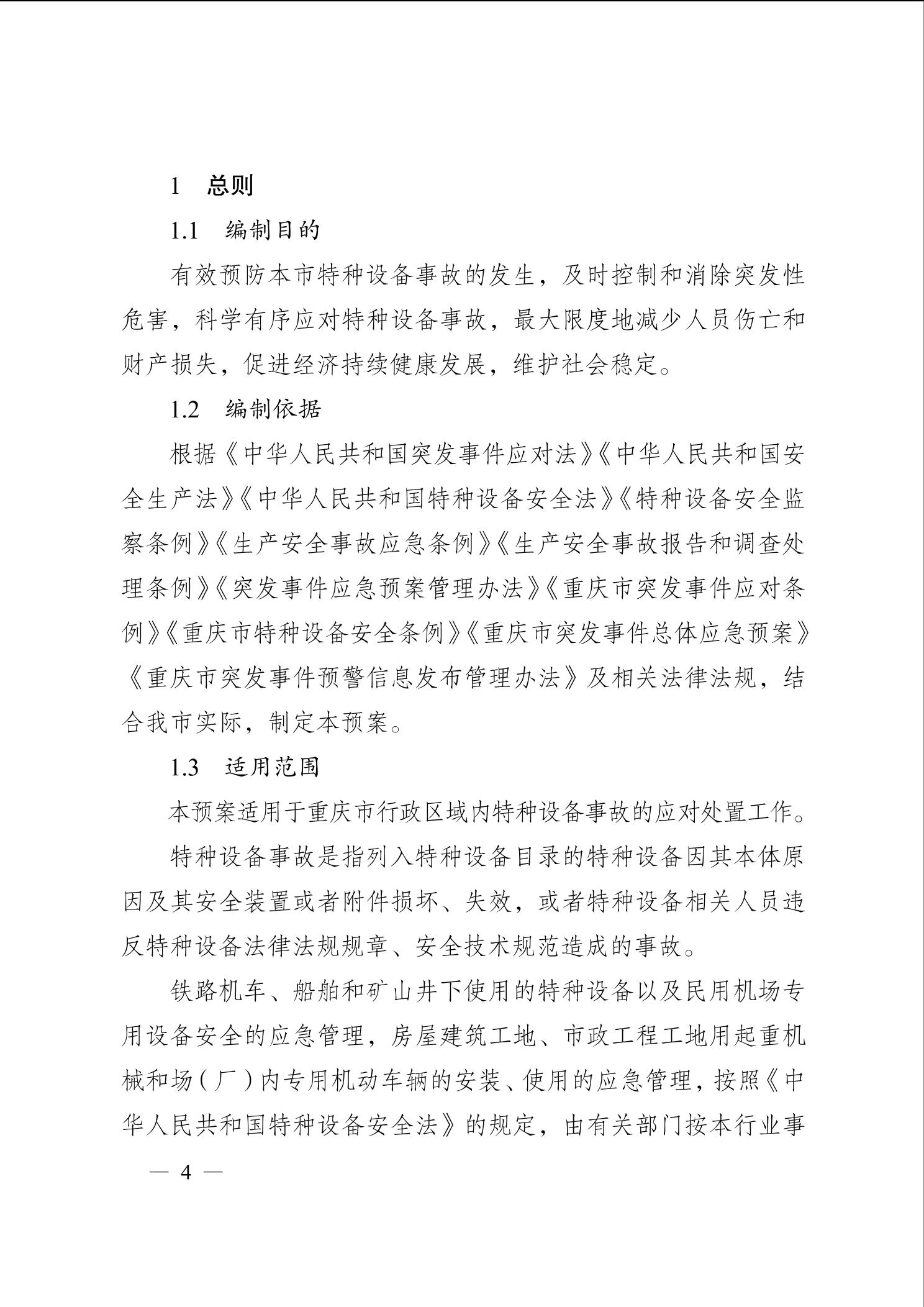 1　总则

1.1　编制目的

有效预防本市特种设备事故的发生，及时控制和消除突发性危害，科学有序应对特种设备事故，最大限度地减少人员伤亡和财产损失，促进经济持续健康发展，维护社会稳定。

1.2　编制依据

根据《中华人民共和国突发事件应对法》《中华人民共和国安全生产法》《中华人民共和国特种设备安全法》《特种设备安全监察条例》《生产安全事故应急条例》《生产安全事故报告和调查处理条例》《突发事件应急预案管理办法》《重庆市突发事件应对条例》《重庆市特种设备安全条例》《重庆市突发事件总体应急预案》《重庆市突发事件预警信息发布管理办法》及相关法律法规，结合我市实际，制定本预案。

1.3　适用范围

本预案适用于重庆市行政区域内特种设备事故的应对处置工作。

特种设备事故是指列入特种设备目录的特种设备因其本体原因及其安全装置或者附件损坏、失效，或者特种设备相关人员违反特种设备法律法规规章、安全技术规范造成的事故。

铁路机车、船舶和矿山井下使用的特种设备以及民用机场专用设备安全的应急管理，房屋建筑工地、市政工程工地用起重机械和场（厂）内专用机动车辆的安装、使用的应急管理，按照《中华人民共和国特种设备安全法》的规定，由有关部门按本行业事

— 4 —